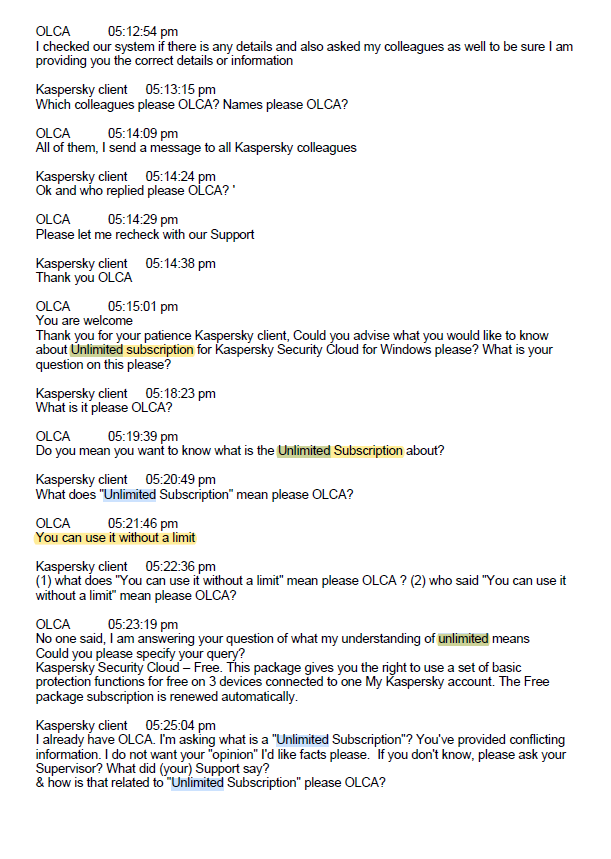 OLCA 05:12:54 pm
I checked our system if there is any details and also asked my colleagues as well to be sure I am providing you the correct details or information

Kaspersky client 05:13:15 pm
Which colleagues please OLCA? Names please OLCA?

OLCA 05:14:09 pm
All of them, I send a message to all Kaspersky colleagues

Kaspersky client 05:14:24 pm
Ok and who replied please OLCA? '

OLCA 05:14:29 pm
Please let me recheck with our Support

Kaspersky client 05:14:38 pm
Thank you OLCA

OLCA 05:15:01 pm
You are welcome
Thank you for your patience Kaspersky client, Could you advise what you would like to know about Unlimited subscription for Kaspersky Security Cloud for Windows please? What is your question on this please?

Kaspersky client 05:18:23 pm
What is it please OLCA?

OLCA 05:19:39 pm
Do you mean you want to know what is the Unlimited Subscription about?

Kaspersky client 05:20:49 pm
What does "Unlimited Subscription" mean please OLCA?

OLCA 05:21:46 pm
You can use it without a limit

Kaspersky client 05:22:36 pm
(1) what does "You can use it without a limit" mean please OLCA ? (2) who said "You can use it without a limit" mean please OLCA?

OLCA 05:23:19 pm
No one said, I am answering your question of what my understanding of unlimited means
Could you please specify your query?
Kaspersky Security Cloud – Free. This package gives you the right to use a set of basic protection functions for free on 3 devices connected to one My Kaspersky account. The Free package subscription is renewed automatically.

Kaspersky client 05:25:04 pm
I already have OLCA. I'm asking what is a "Unlimited Subscription"? You've provided conflicting information. I do not want your "opinion" I'd like facts please. If you don't know, please ask your Supervisor? What did (your) Support say?
& how is that related to "Unlimited Subscription" please OLCA?